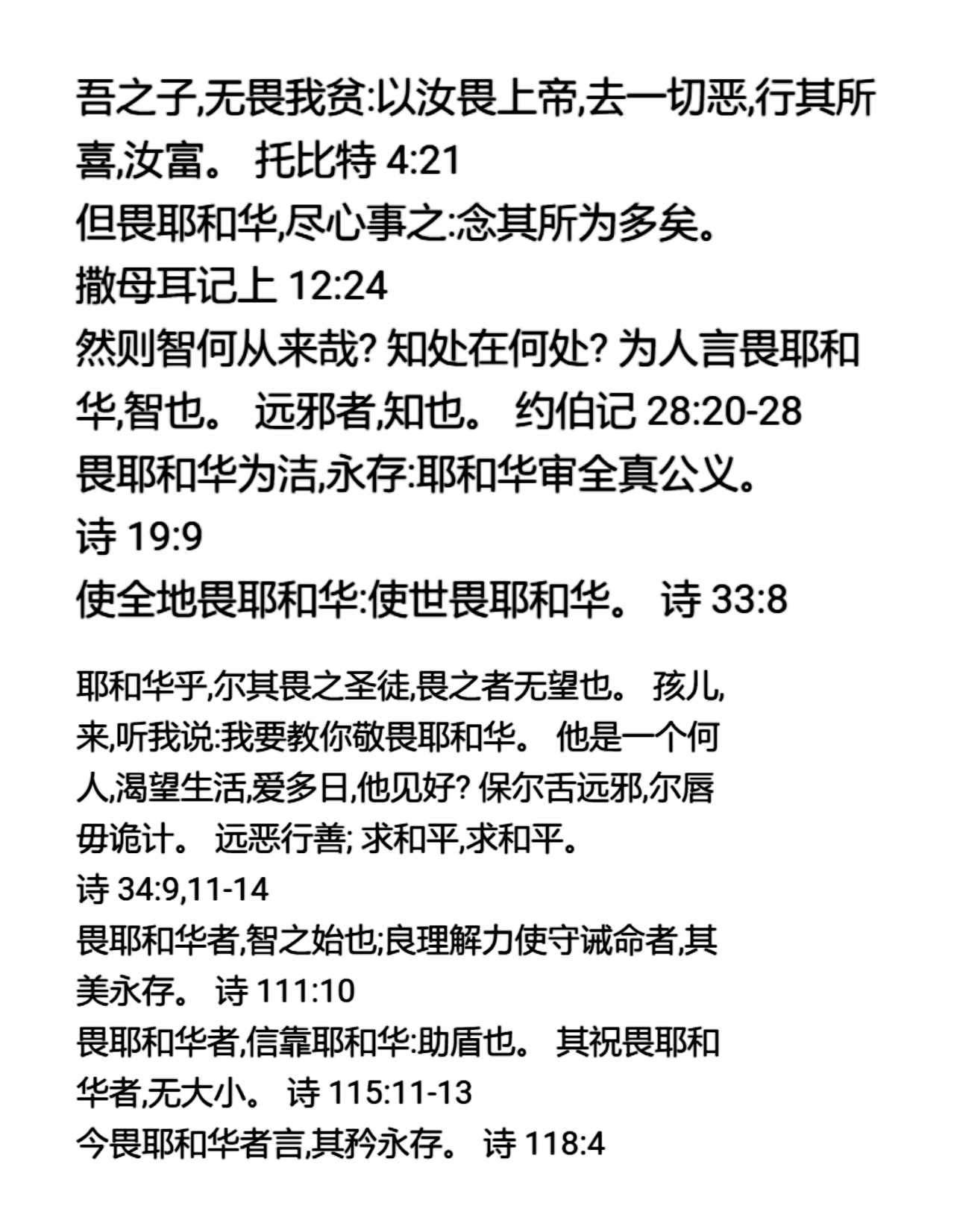 吾之子,无畏我贫:以汝畏上帝,去一切恶,行其所喜,汝富。 托比特 4:21
但畏耶和华,尽心事之:念其所为多矣。
撒母耳记上 12:24
然则智何从来哉? 知处在何处? 为人言畏耶和华,智也。 远邪者,知也。 约伯记 28:20-28
畏耶和华为洁,永存:耶和华审全真公义。
诗 19:9
使全地畏耶和华:使世畏耶和华。 诗 33:8

耶和华乎,尔其畏之圣徒,畏之者无望也。 孩儿,来,听我说:我要教你敬畏耶和华。 他是一个何人,渴望生活,爱多日,他见好? 保尔舌远邪,尔唇毋诡计。 远恶行善; 求和平,求和平。
诗 34:9,11-14
畏耶和华者,智之始也;良理解力使守诫命者,其美永存。 诗 111:10
畏耶和华者,信靠耶和华:助盾也。 其祝畏耶和华者,无大小。 诗 115:11-13
今畏耶和华者言,其矜永存。 诗 118:4